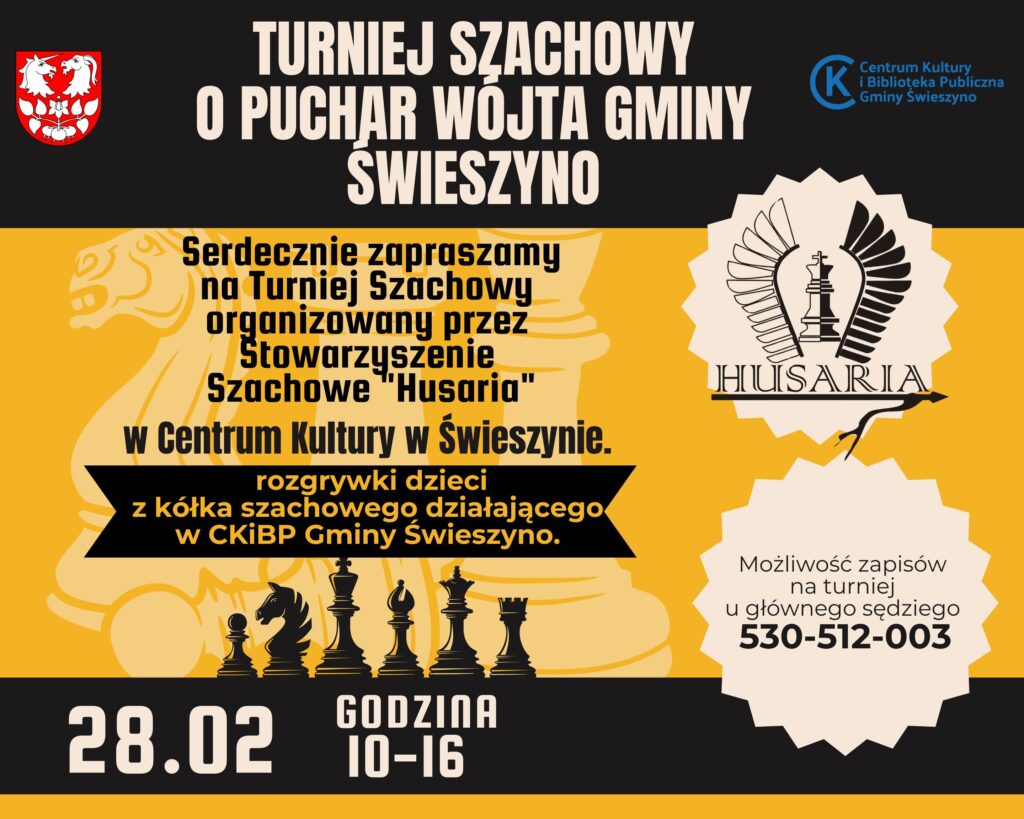 TURNIEJ SZACHOWY O PUCHAR WÓJTA GMINY ŚWIESZYNO

Centrum Kultury i Biblioteka Publiczna Gminy Świeszyno

Serdecznie zapraszamy na Turniej Szachowy organizowany przez Stowarzyszenie Szachowe "Husaria"

w Centrum Kultury w Świeszynie.

rozgrywki dzieci z kółka szachowego działającego w CKiBP Gminy Świeszyno.

HUSARIA

Możliwość zapisów na turniej u głównego sędziego
530-512-003

28.02

GODZINA
10-16